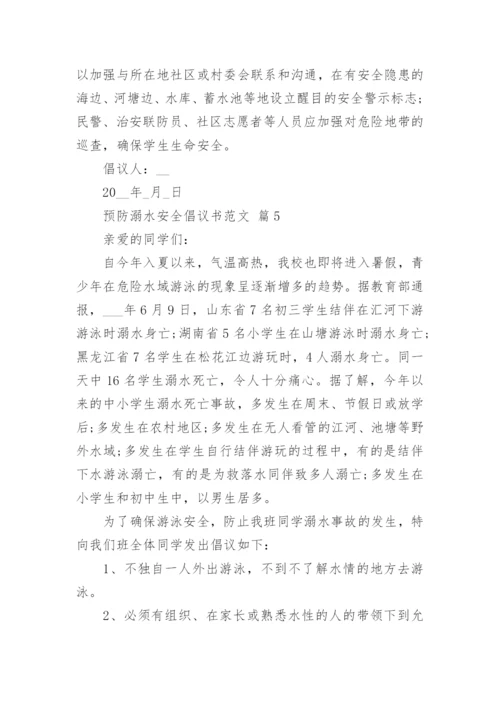 以加强与所在地社区或村委会联系和沟通，在有安全隐患的海边、河塘边、水库、蓄水池等地设立醒目的安全警示标志；民警、治安联防员、社区志愿者等人员应加强对危险地带的巡查，确保学生生命安全。

倡议人：__

20__年_月_日

预防溺水安全倡议书范文 篇5

亲爱的同学们：

自今年入夏以来，气温高热，我校也即将进入暑假，青少年在危险水域游泳的现象呈逐渐增多的趋势。据教育部通报，___年6月9日，山东省7名初三学生结伴在汇河下游游泳时溺水身亡；湖南省5名小学生在山塘游泳时溺水身亡；黑龙江省7名学生在松花江边游玩时，4人溺水身亡。同一天中16名学生溺水死亡，令人十分痛心。据了解，今年以来的中小学生溺水死亡事故，多发生在周末、节假日或放学后；多发生在农村地区；多发生在无人看管的江河、池塘等野外水域；多发生在学生自行结伴游玩的过程中，有的是结伴下水游泳溺亡，有的是为救落水同伴致多人溺亡；多发生在小学生和初中生中，以男生居多。

为了确保游泳安全，防止我班同学溺水事故的发生，特向我们班全体同学发出倡议如下：

1、不独自一人外出游泳，不到不了解水情的地方去游泳。

2、必须有组织、在家长或熟悉水性的人的带领下到允